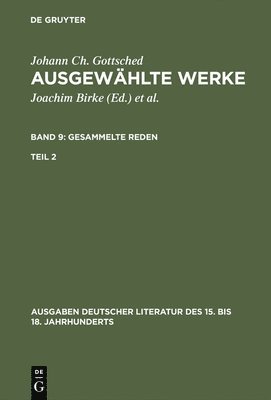 DE GRUYTER

Johann Ch. Gottsched
AUSGEWÄHLTE WERKE
Joachim Birke (Ed.) et al.

BAND 9: GESAMMELTE REDEN

TEIL 2

AUSGABEN DEUTSCHER LITERATUR DES 15. BIS 18. JAHRHUNDERTS

DE
G